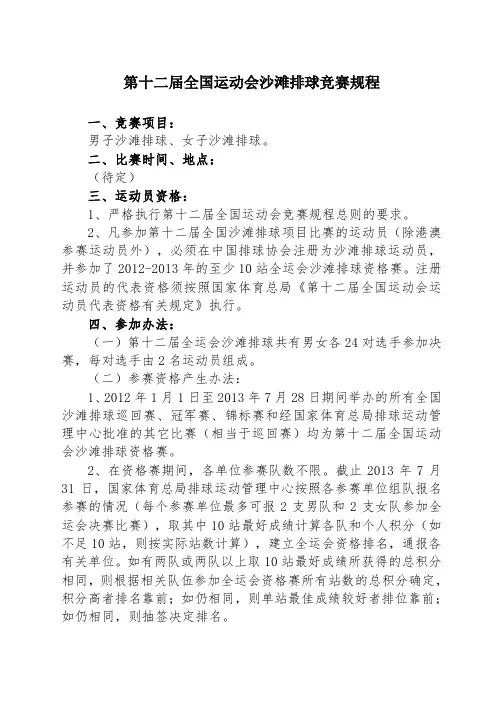 第十二届全国运动会沙滩排球竞赛规程

一、竞赛项目：

男子沙滩排球、女子沙滩排球。

二、比赛时间、地点：

（待定）

三、运动员资格：

1、严格执行第十二届全国运动会竞赛规程总则的要求。

2、凡参加第十二届全国沙滩排球项目比赛的运动员（除港澳参赛运动员外），必须在中国排球协会注册为沙滩排球运动员，并参加了2012-2013年的至少10站全运会沙滩排球资格赛。注册运动员的代表资格须按照国家体育总局《第十二届全国运动会运动员代表资格有关规定》执行。

四、参加办法：

（一）第十二届全运会沙滩排球共有男女各24对选手参加决赛，每对选手由2名运动员组成。

（二）参赛资格产生办法：

1、2012年1月1日至2013年7月28日期间举办的所有全国沙滩排球巡回赛、冠军赛、锦标赛和经国家体育总局排球运动管理中心批准的其它比赛（相当于巡回赛）均为第十二届全国运动会沙滩排球资格赛。

2、在资格赛期间，各单位参赛队数不限。截止2013年7月31日，国家体育总局排球运动管理中心按照各参赛单位组队报名参赛的情况（每个参赛单位最多可报2支男队和2支女队参加全运会决赛比赛），取其中10站最好成绩计算各队和个人积分（如不足10站，则按实际站数计算），建立全运会资格排名，通报各有关单位。如有两队或两队以上取10站最好成绩所获得的总积分相同，则根据相关队伍参加全运会资格赛所有站数的总积分确定，积分高者排名靠前；如仍相同，则单站最佳成绩较好者排位靠前；如仍相同，则抽签决定排名。